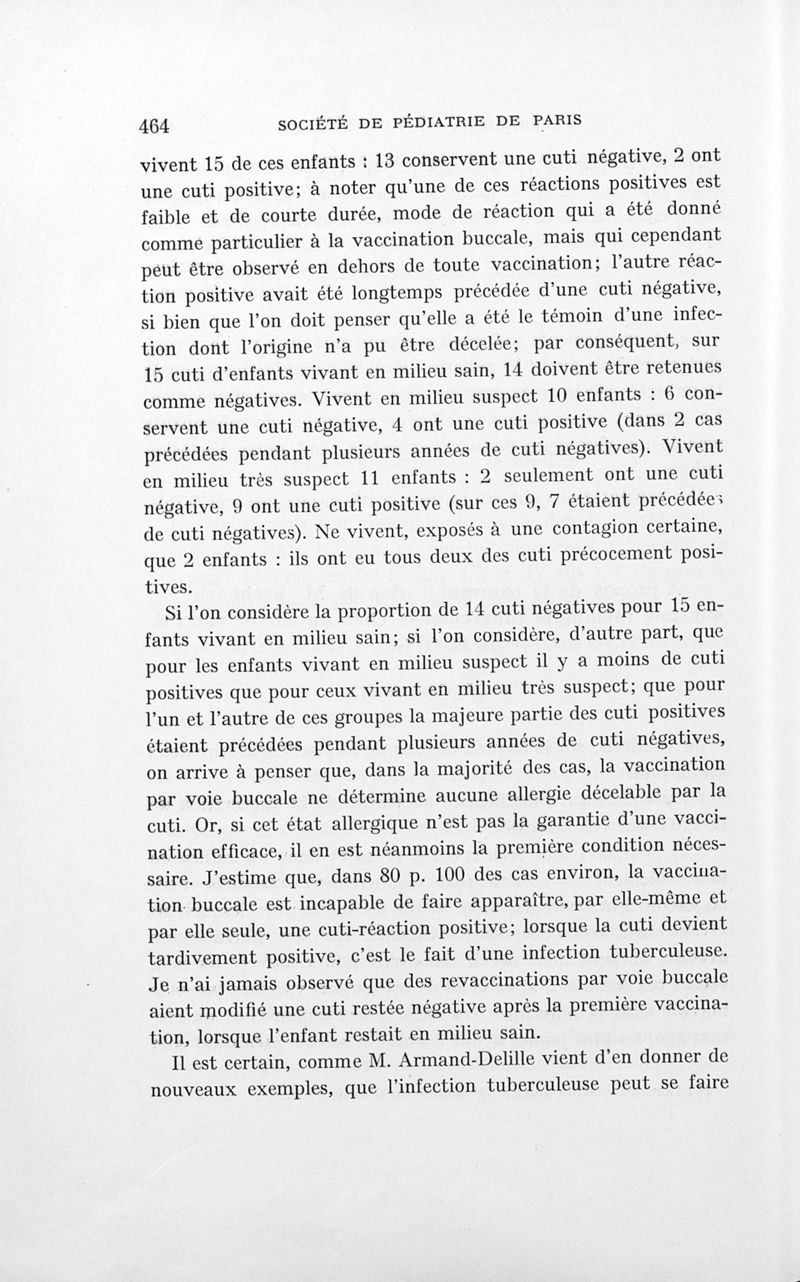 464 SOCIÉTÉ DE PÉDIATRIE DE PARIS

vivent 15 de ces enfants : 13 conservent une cuti négative, 2 ont une cuti positive; à noter qu'une de ces réactions positives est faible et de courte durée, mode de réaction qui a été donné comme particulier à la vaccination buccale, mais qui cependant peut être observé en dehors de toute vaccination; l'autre réaction positive avait été longtemps précédée d'une cuti négative, si bien que l'on doit penser qu'elle a été le témoin d'une infection dont l'origine n'a pu être décelée; par conséquent, sur 15 cuti d'enfants vivant en milieu sain, 14 doivent être retenues comme négatives. Vivent en milieu suspect 10 enfants : 6 conservent une cuti négative, 4 ont une cuti positive (dans 2 cas précédées pendant plusieurs années de cuti négatives). Vivent en milieu très suspect 11 enfants : 2 seulement ont une cuti négative, 9 ont une cuti positive (sur ces 9, 7 étaient précédées de cuti négatives). Ne vivent, exposés à une contagion certaine, que 2 enfants : ils ont eu tous deux des cuti précocement positives.

Si l'on considère la proportion de 14 cuti négatives pour 15 enfants vivant en milieu sain; si l'on considère, d'autre part, que pour les enfants vivant en milieu suspect il y a moins de cuti positives que pour ceux vivant en milieu très suspect; que pour l'un et l'autre de ces groupes la majeure partie des cuti positives étaient précédées pendant plusieurs années de cuti négatives, on arrive à penser que, dans la majorité des cas, la vaccination par voie buccale ne détermine aucune allergie décelable par la cuti. Or, si cet état allergique n'est pas la garantie d'une vaccination efficace, il en est néanmoins la première condition nécessaire. J'estime que, dans 80 p. 100 des cas environ, la vaccination buccale est incapable de faire apparaître, par elle-même et par elle seule, une cuti-réaction positive; lorsque la cuti devient tardivement positive, c'est le fait d'une infection tuberculeuse. Je n'ai jamais observé que des revaccinations par voie buccale aient modifié une cuti restée négative après la première vaccination, lorsque l'enfant restait en milieu sain.

Il est certain, comme M. Armand-Delille vient d'en donner de nouveaux exemples, que l'infection tuberculeuse peut se faire